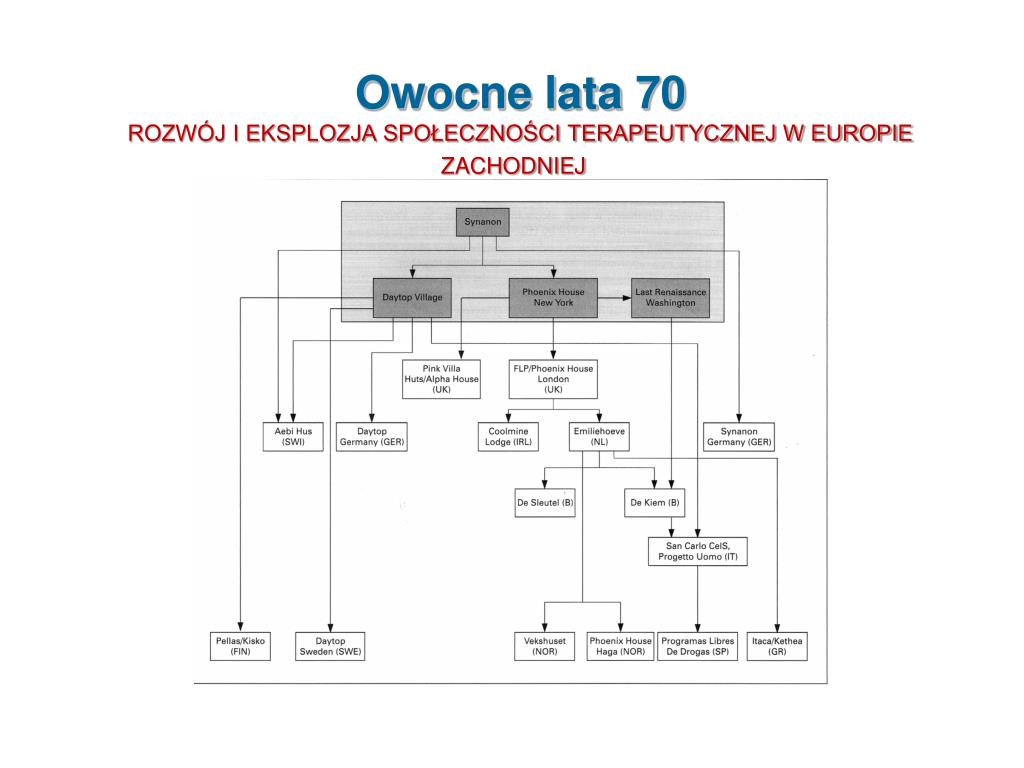 Owocne lata 70

ROZWÓJ I EKSPLOZJA SPOŁECZNOŚCI TERAPEUTYCZNEJ W EUROPIE ZACHODNIEJ

Synanon

Daytop Village

Phoenix House New York

Last Renaissance Washington

Pink Villa Huts/Alpha House (UK)

FLP/Phoenix House London (UK)

Aebi Hus (SWI)

Daytop Germany (GER)

Coolmine Lodge (IRL)

Emiliehoeve (NL)

Synanon Germany (GER)

De Sleutel (B)

De Kiem (B)

San Carlo CeIS, Progetto Uomo (IT)

Pellas/Kisko (FIN)

Daytop Sweden (SWE)

Vekshuset (NOR)

Phoenix House Haga (NOR)

Programas Libres De Drogas (SP)

Itaca/Kethea (GR)